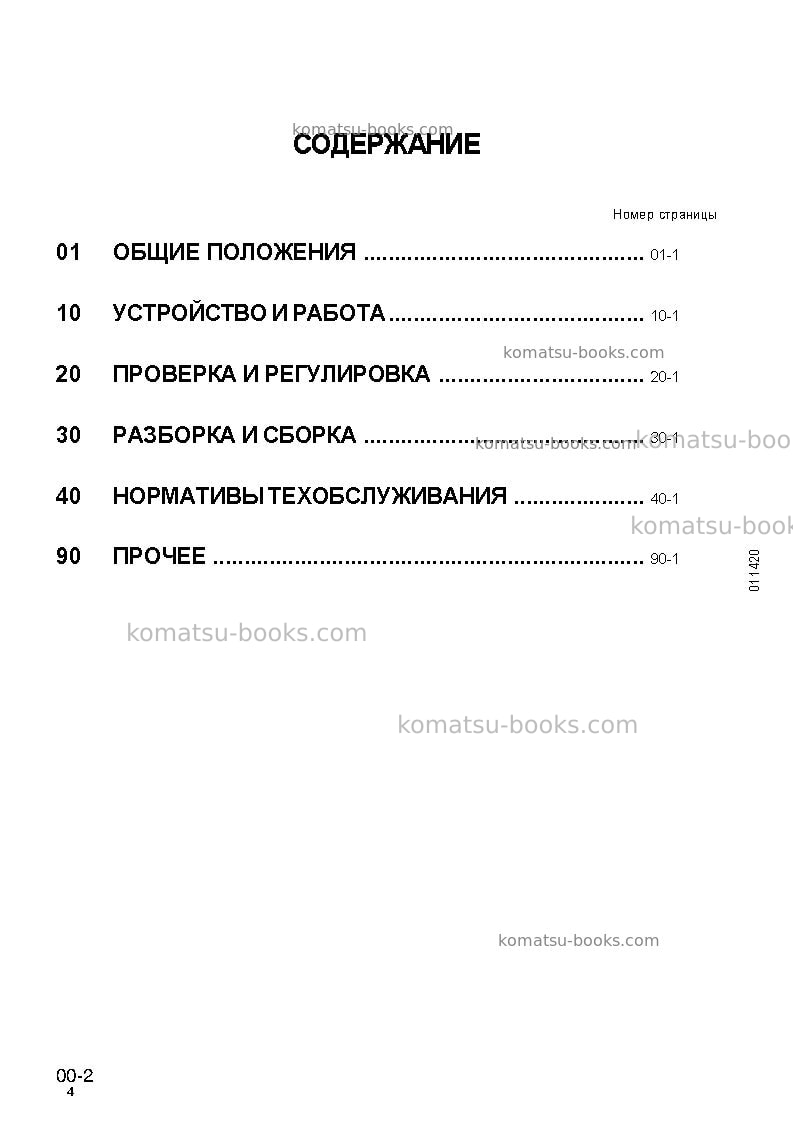 СОДЕРЖАНИЕ

Номер страницы

01 ОБЩИЕ ПОЛОЖЕНИЯ 01-1

10 УСТРОЙСТВО И РАБОТА 10-1

20 ПРОВЕРКА И РЕГУЛИРОВКА 20-1

30 РАЗБОРКА И СБОРКА 30-1

40 НОРМАТИВЫ ТЕХОБСЛУЖИВАНИЯ 40-1

90 ПРОЧЕЕ 90-1

011420

00-2
4

komatsu-books.com